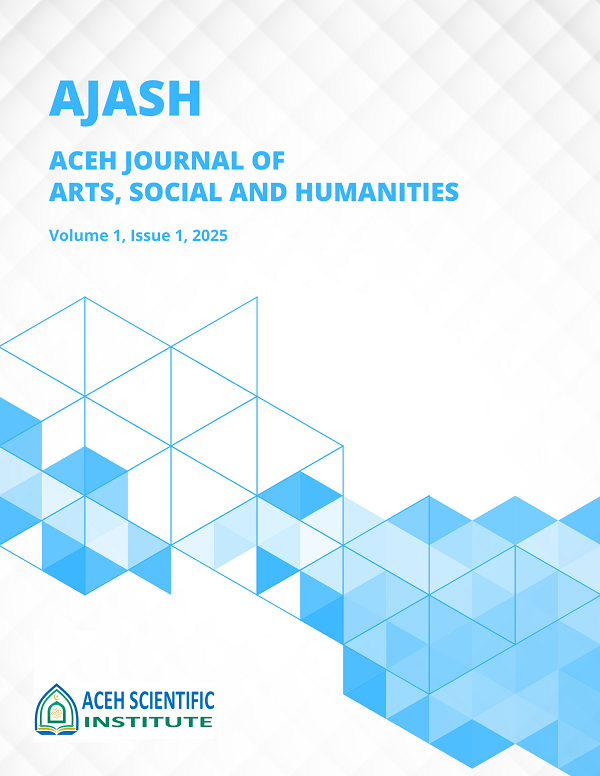 AJASH

ACEH JOURNAL OF
ARTS, SOCIAL AND HUMANITIES

Volume 1, Issue 1, 2025

ACEH SCIENTIFIC
INSTITUTE